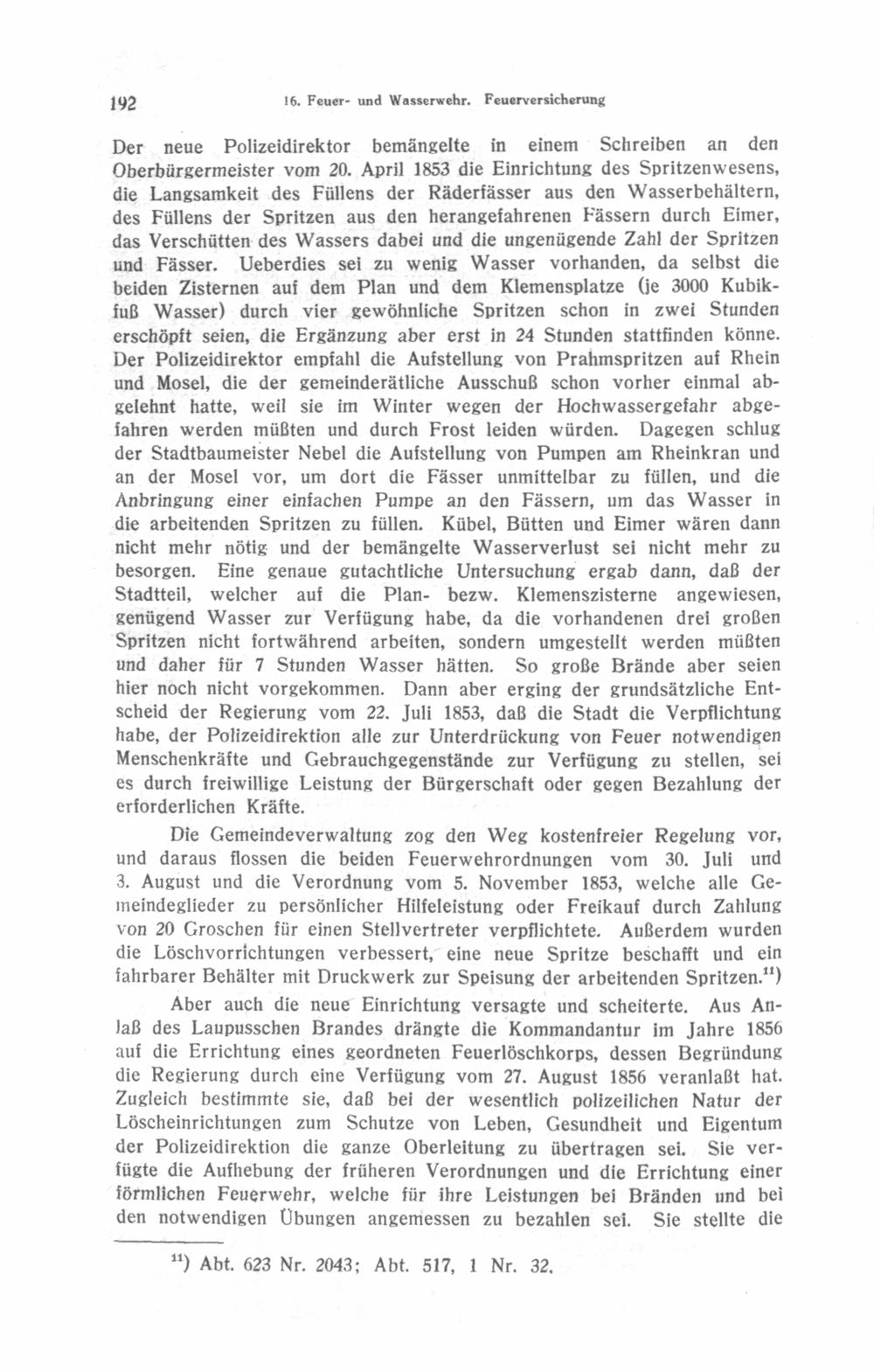 192 16. Feuer- und Wasserwehr. Feuerversicherung

Der neue Polizeidirektor bemängelte in einem Schreiben an den Oberbürgermeister vom 20. April 1853 die Einrichtung des Spritzenwesens, die Langsamkeit des Füllens der Räderfässer aus den Wasserbehältern, des Füllens der Spritzen aus den herangefahrenen Fässern durch Eimer, das Verschütten des Wassers dabei und die ungenügende Zahl der Spritzen und Fässer. Ueberdies sei zu wenig Wasser vorhanden, da selbst die beiden Zisternen auf dem Plan und dem Klemensplatze (je 3000 Kubikfuß Wasser) durch vier gewöhnliche Spritzen schon in zwei Stunden erschöpft seien, die Ergänzung aber erst in 24 Stunden stattfinden könne. Der Polizeidirektor empfahl die Aufstellung von Prahmspritzen auf Rhein und Mosel, die der gemeinderätliche Ausschuß schon vorher einmal abgelehnt hatte, weil sie im Winter wegen der Hochwassergefahr abgefahren werden müßten und durch Frost leiden würden. Dagegen schlug der Stadtbaumeister Nebel die Aufstellung von Pumpen am Rheinkran und an der Mosel vor, um dort die Fässer unmittelbar zu füllen, und die Anbringung einer einfachen Pumpe an den Fässern, um das Wasser in die arbeitenden Spritzen zu füllen. Kübel, Bütten und Eimer wären dann nicht mehr nötig und der bemängelte Wasserverlust sei nicht mehr zu besorgen. Eine genaue gutachtliche Untersuchung ergab dann, daß der Stadtteil, welcher auf die Plan- bezw. Klemenszisterne angewiesen, genügend Wasser zur Verfügung habe, da die vorhandenen drei großen Spritzen nicht fortwährend arbeiten, sondern umgestellt werden müßten und daher für 7 Stunden Wasser hätten. So große Brände aber seien hier noch nicht vorgekommen. Dann aber erging der grundsätzliche Entscheid der Regierung vom 22. Juli 1853, daß die Stadt die Verpflichtung habe, der Polizeidirektion alle zur Unterdrückung von Feuer notwendigen Menschenkräfte und Gebrauchgegenstände zur Verfügung zu stellen, sei es durch freiwillige Leistung der Bürgerschaft oder gegen Bezahlung der erforderlichen Kräfte.

Die Gemeindeverwaltung zog den Weg kostenfreier Regelung vor, und daraus flossen die beiden Feuerwehrordnungen vom 30. Juli und 3. August und die Verordnung vom 5. November 1853, welche alle Gemeindeglieder zu persönlicher Hilfeleistung oder Freikauf durch Zahlung von 20 Groschen für einen Stellvertreter verpflichtete. Außerdem wurden die Löschvorrichtungen verbessert, eine neue Spritze beschafft und ein fahrbarer Behälter mit Druckwerk zur Speisung der arbeitenden Spritzen.$^{11}$)

Aber auch die neue Einrichtung versagte und scheiterte. Aus Anlaß des Laupusschen Brandes drängte die Kommandantur im Jahre 1856 auf die Errichtung eines geordneten Feuerlöschkorps, dessen Begründung die Regierung durch eine Verfügung vom 27. August 1856 veranlaßt hat. Zugleich bestimmte sie, daß bei der wesentlich polizeilichen Natur der Löscheinrichtungen zum Schutze von Leben, Gesundheit und Eigentum der Polizeidirektion die ganze Oberleitung zu übertragen sei. Sie verfügte die Aufhebung der früheren Verordnungen und die Errichtung einer förmlichen Feuerwehr, welche für ihre Leistungen bei Bränden und bei den notwendigen Übungen angemessen zu bezahlen sei. Sie stellte die

$^{11}$) Abt. 623 Nr. 2043; Abt. 517, 1 Nr. 32.